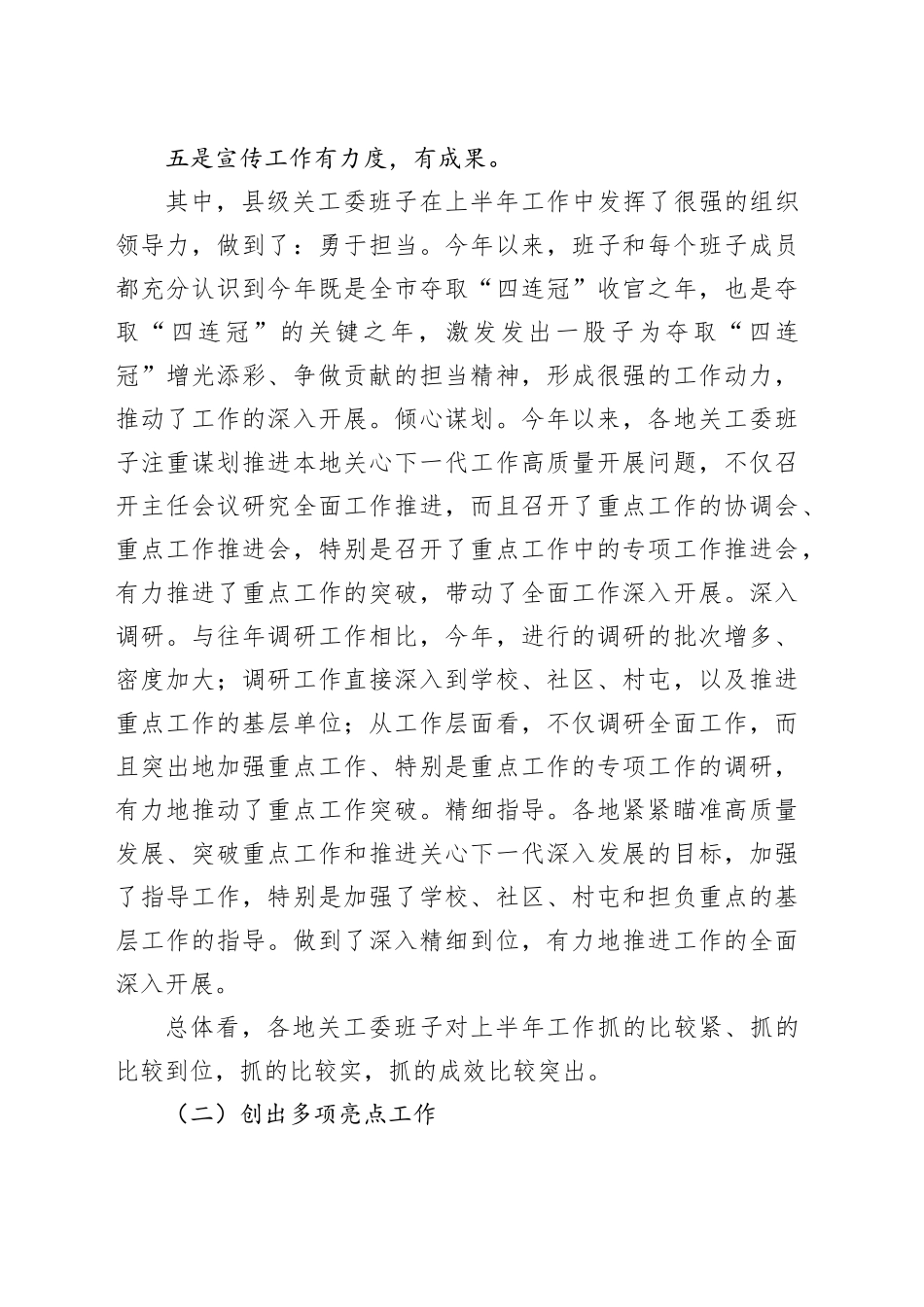 五是宣传工作有力度，有成果。

其中，县级关工委班子在上半年工作中发挥了很强的组织领导力，做到了：勇于担当。今年以来，班子和每个班子成员都充分认识到今年既是全市夺取“四连冠”收官之年，也是夺取“四连冠”的关键之年，激发发出一股子为夺取“四连冠”增光添彩、争做贡献的担当精神，形成很强的工作动力，推动了工作的深入开展。倾心谋划。今年以来，各地关工委班子注重谋划推进本地关心下一代工作高质量开展问题，不仅召开主任会议研究全面工作推进，而且召开了重点工作的协调会、重点工作推进会，特别是召开了重点工作中的专项工作推进会，有力推进了重点工作的突破，带动了全面工作深入开展。深入调研。与往年调研工作相比，今年，进行的调研的批次增多、密度加大；调研工作直接深入到学校、社区、村屯，以及推进重点工作的基层单位；从工作层面看，不仅调研全面工作，而且突出地加强重点工作、特别是重点工作的专项工作的调研，有力地推动了重点工作突破。精细指导。各地紧紧瞄准高质量发展、突破重点工作和推进关心下一代深入发展的目标，加强了指导工作，特别是加强了学校、社区、村屯和担负重点的基层工作的指导。做到了深入精细到位，有力地推进工作的全面深入开展。

总体看，各地关工委班子对上半年工作抓的比较紧、抓的比较到位，抓的比较实，抓的成效比较突出。

（二）创出多项亮点工作